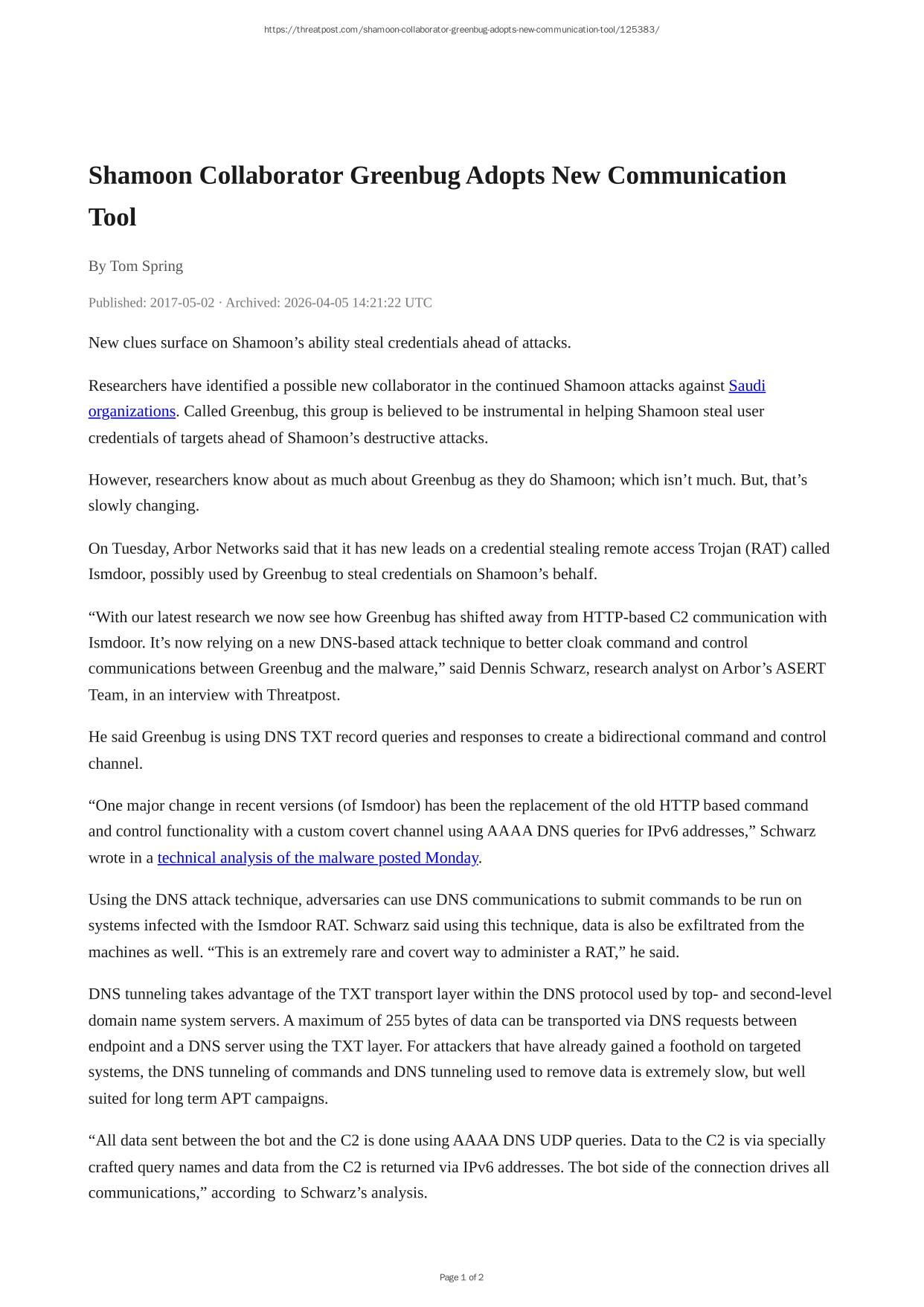 https://threatpost.com/shamoon-collaborator-greenbug-adopts-new-communication-tool/125383/

Shamoon Collaborator Greenbug Adopts New Communication Tool

By Tom Spring

Published: 2017-05-02 · Archived: 2026-04-05 14:21:22 UTC

New clues surface on Shamoon’s ability steal credentials ahead of attacks.

Researchers have identified a possible new collaborator in the continued Shamoon attacks against Saudi organizations. Called Greenbug, this group is believed to be instrumental in helping Shamoon steal user credentials of targets ahead of Shamoon’s destructive attacks.

However, researchers know about as much about Greenbug as they do Shamoon; which isn’t much. But, that’s slowly changing.

On Tuesday, Arbor Networks said that it has new leads on a credential stealing remote access Trojan (RAT) called Ismdoor, possibly used by Greenbug to steal credentials on Shamoon’s behalf.

“With our latest research we now see how Greenbug has shifted away from HTTP-based C2 communication with Ismdoor. It’s now relying on a new DNS-based attack technique to better cloak command and control communications between Greenbug and the malware,” said Dennis Schwarz, research analyst on Arbor’s ASERT Team, in an interview with Threatpost.

He said Greenbug is using DNS TXT record queries and responses to create a bidirectional command and control channel.

“One major change in recent versions (of Ismdoor) has been the replacement of the old HTTP based command and control functionality with a custom covert channel using AAAA DNS queries for IPv6 addresses,” Schwarz wrote in a technical analysis of the malware posted Monday.

Using the DNS attack technique, adversaries can use DNS communications to submit commands to be run on systems infected with the Ismdoor RAT. Schwarz said using this technique, data is also be exfiltrated from the machines as well. “This is an extremely rare and covert way to administer a RAT,” he said.

DNS tunneling takes advantage of the TXT transport layer within the DNS protocol used by top- and second-level domain name system servers. A maximum of 255 bytes of data can be transported via DNS requests between endpoint and a DNS server using the TXT layer. For attackers that have already gained a foothold on targeted systems, the DNS tunneling of commands and DNS tunneling used to remove data is extremely slow, but well suited for long term APT campaigns.

“All data sent between the bot and the C2 is done using AAAA DNS UDP queries. Data to the C2 is via specially crafted query names and data from the C2 is returned via IPv6 addresses. The bot side of the connection drives all communications,” according to Schwarz’s analysis.

Page 1 of 2